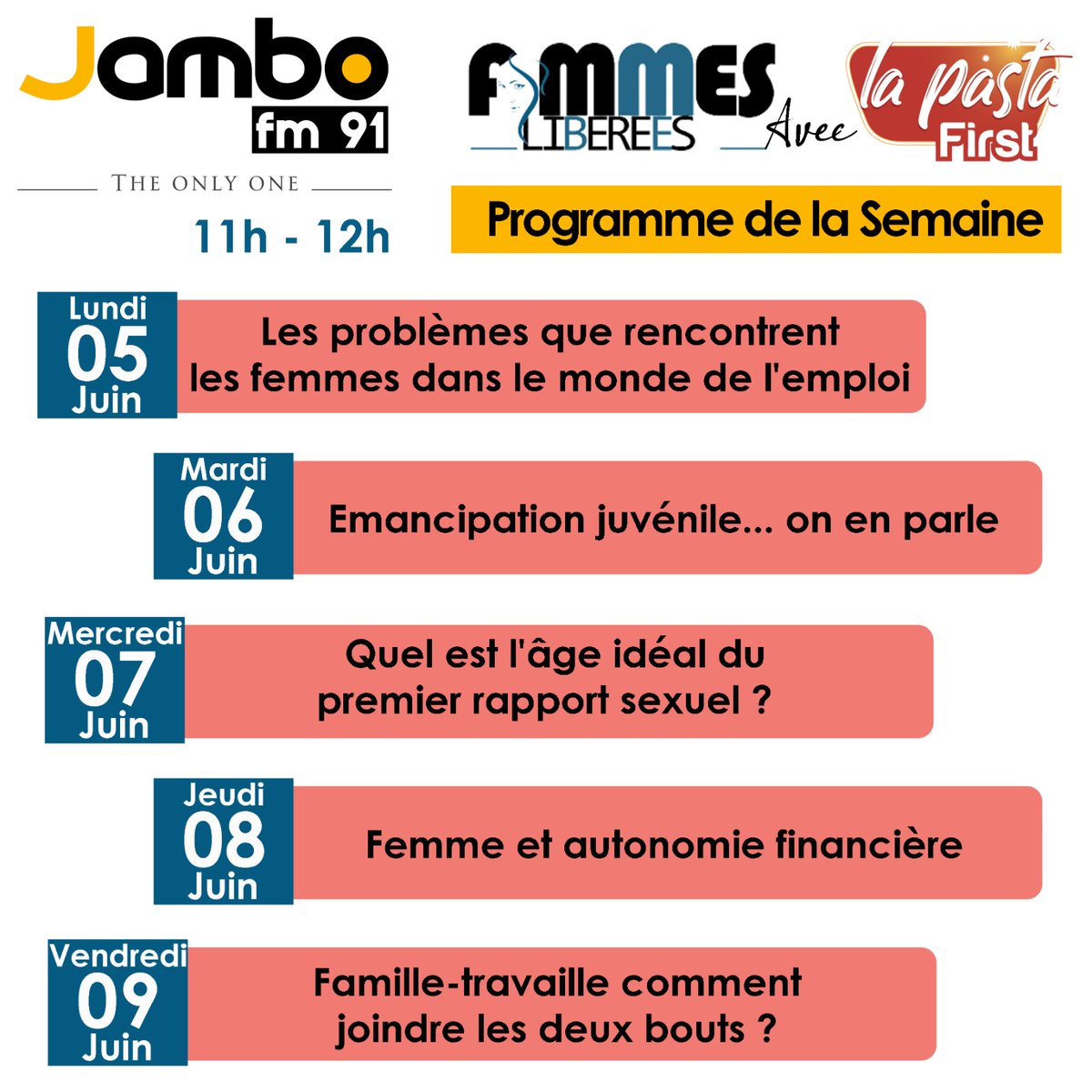 Jambo fm 91

THE ONLY ONE

11h - 12h

FEMMES LIBEREES Avec la pasta First

Programme de la Semaine

Lundi 05 Juin

Les problèmes que rencontrent les femmes dans le monde de l'emploi

Mardi 06 Juin

Emancipation juvénile... on en parle

Mercredi 07 Juin

Quel est l'âge idéal du premier rapport sexuel ?

Jeudi 08 Juin

Femme et autonomie financière

Vendredi 09 Juin

Famille-travaille comment joindre les deux bouts ?